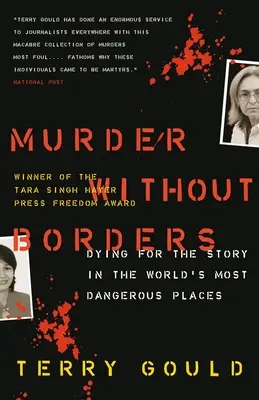 "TERRY GOULD HAS DONE AN ENORMOUS SERVICE TO JOURNALISTS EVERYWHERE WITH THIS MACABRE COLLECTION OF MURDERS MOST FOUL.... FATHOMS WHY THESE INDIVIDUALS CAME TO BE MARTYRS."
NATIONAL POST

MURDER WITHOUT BORDERS

WINNER OF THE TARA SINGH HAYER PRESS FREEDOM AWARD

DYING FOR THE STORY IN THE WORLD'S MOST DANGEROUS PLACES

TERRY GOULD